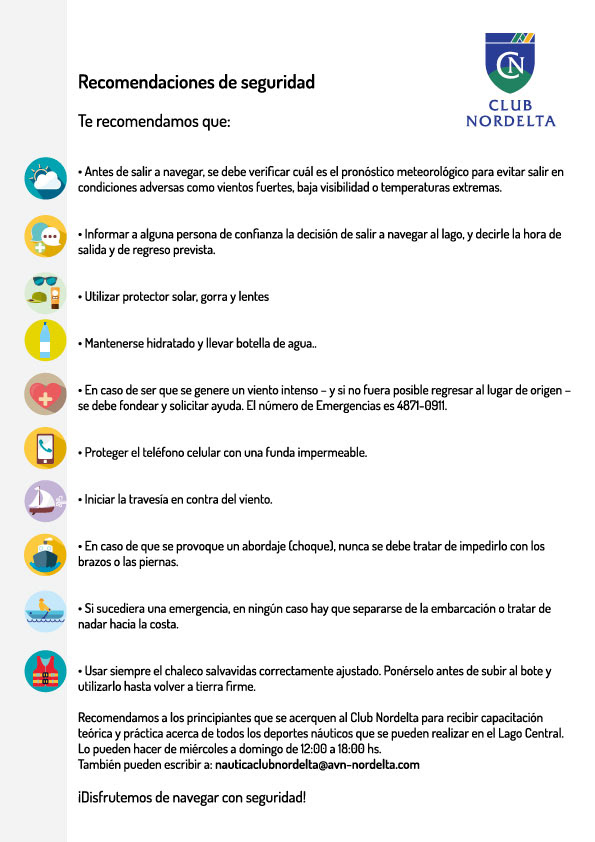 CN
CLUB NORDELTA

Recomendaciones de seguridad

Te recomendamos que:

• Antes de salir a navegar, se debe verificar cuál es el pronóstico meteorológico para evitar salir en condiciones adversas como vientos fuertes, baja visibilidad o temperaturas extremas.

• Informar a alguna persona de confianza la decisión de salir a navegar al lago, y decirle la hora de salida y de regreso prevista.

• Utilizar protector solar, gorra y lentes

• Mantenerse hidratado y llevar botella de agua..

• En caso de ser que se genere un viento intenso – y si no fuera posible regresar al lugar de origen – se debe fondear y solicitar ayuda. El número de Emergencias es 4871-0911.

• Proteger el teléfono celular con una funda impermeable.

• Iniciar la travesía en contra del viento.

• En caso de que se provoque un abordaje (choque), nunca se debe tratar de impedirlo con los brazos o las piernas.

• Si sucediera una emergencia, en ningún caso hay que separarse de la embarcación o tratar de nadar hacia la costa.

• Usar siempre el chaleco salvavidas correctamente ajustado. Ponérselo antes de subir al bote y utilizarlo hasta volver a tierra firme.

Recomendamos a los principiantes que se acerquen al Club Nordelta para recibir capacitación teórica y práctica acerca de todos los deportes náuticos que se pueden realizar en el Lago Central. Lo pueden hacer de miércoles a domingo de 12:00 a 18:00 hs.
También pueden escribir a: nauticaclubnordelta@avn-nordelta.com

¡Disfrutemos de navegar con seguridad!